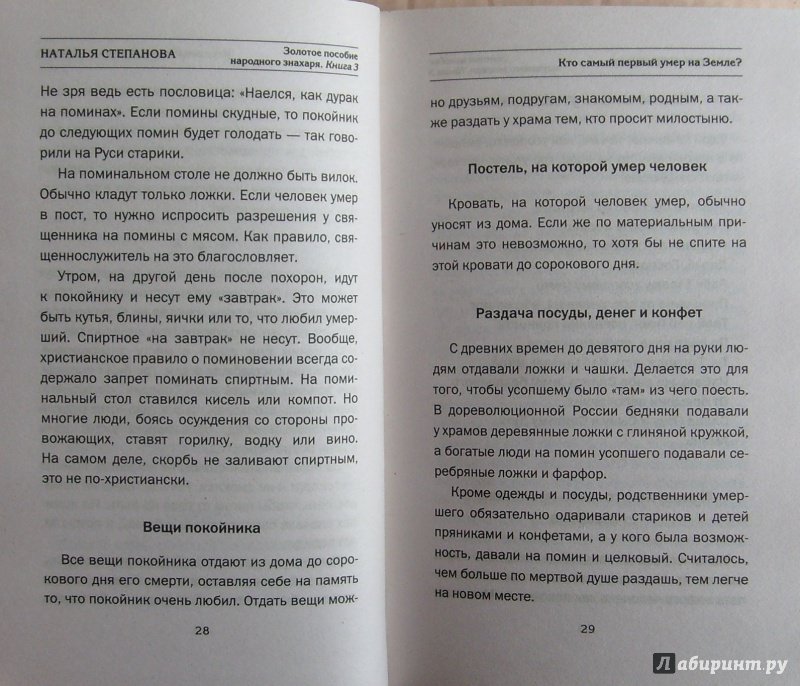 НАТАЛЬЯ СТЕПАНОВА

Золотое пособие народного знахаря. Книга 3

Не зря ведь есть пословица: «Наелся, как дурак на поминах». Если помины скудные, то покойник до следующих помин будет голодать — так говорили на Руси старики.

На поминальном столе не должно быть вилок. Обычно кладут только ложки. Если человек умер в пост, то нужно испросить разрешения у священника на помины с мясом. Как правило, священнослужитель на это благословляет.

Утром, на другой день после похорон, идут к покойнику и несут ему «завтрак». Это может быть кутья, блины, яички или то, что любил умерший. Спиртное «на завтрак» не несут. Вообще, христианское правило о поминовении всегда содержало запрет поминать спиртным. На поминальный стол ставился кисель или компот. Но многие люди, боясь осуждения со стороны провожающих, ставят горилку, водку или вино. На самом деле, скорбь не заливают спиртным, это не по-христиански.

Вещи покойника

Все вещи покойника отдают из дома до сорокового дня его смерти, оставляя себе на память то, что покойник очень любил. Отдать вещи мож-

28

Кто самый первый умер на Земле?

но друзьям, подругам, знакомым, родным, а также раздать у храма тем, кто просит милостыню.

Постель, на которой умер человек

Кровать, на которой человек умер, обычно уносят из дома. Если же по материальным причинам это невозможно, то хотя бы не спите на этой кровати до сорокового дня.

Раздача посуды, денег и конфет

С древних времен до девятого дня на руки людям отдавали ложки и чашки. Делается это для того, чтобы усопшему было «там» из чего поесть. В дореволюционной России бедняки подавали у храмов деревянные ложки с глиняной кружкой, а богатые люди на помин усопшего подавали серебряные ложки и фарфор.

Кроме одежды и посуды, родственники умершего обязательно одаривали стариков и детей пряниками и конфетами, а у кого была возможность, давали на помин и целковый. Считалось, чем больше по мертвой душе раздашь, тем легче на новом месте.

29

Лабиринт.ру